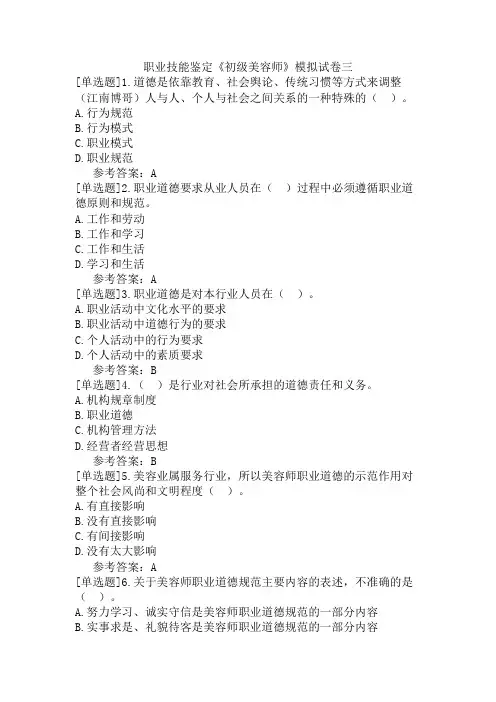 职业技能鉴定《初级美容师》模拟试卷三

[单选题]1.道德是依靠教育、社会舆论、传统习惯等方式来调整（江南博哥）人与人、个人与社会之间关系的一种特殊的（　）。
A.行为规范
B.行为模式
C.职业模式
D.职业规范
参考答案：A

[单选题]2.职业道德要求从业人员在（　）过程中必须遵循职业道德原则和规范。
A.工作和劳动
B.工作和学习
C.工作和生活
D.学习和生活
参考答案：A

[单选题]3.职业道德是对本行业人员在（　）。
A.职业活动中文化水平的要求
B.职业活动中道德行为的要求
C.个人活动中的行为要求
D.个人活动中的素质要求
参考答案：B

[单选题]4.（　）是行业对社会所承担的道德责任和义务。
A.机构规章制度
B.职业道德
C.机构管理方法
D.经营者经营思想
参考答案：B

[单选题]5.美容业属服务行业，所以美容师职业道德的示范作用对整个社会风尚和文明程度（　）。
A.有直接影响
B.没有直接影响
C.有间接影响
D.没有太大影响
参考答案：A

[单选题]6.关于美容师职业道德规范主要内容的表述，不准确的是（　）。
A.努力学习、诚实守信是美容师职业道德规范的一部分内容
B.实事求是、礼貌待客是美容师职业道德规范的一部分内容